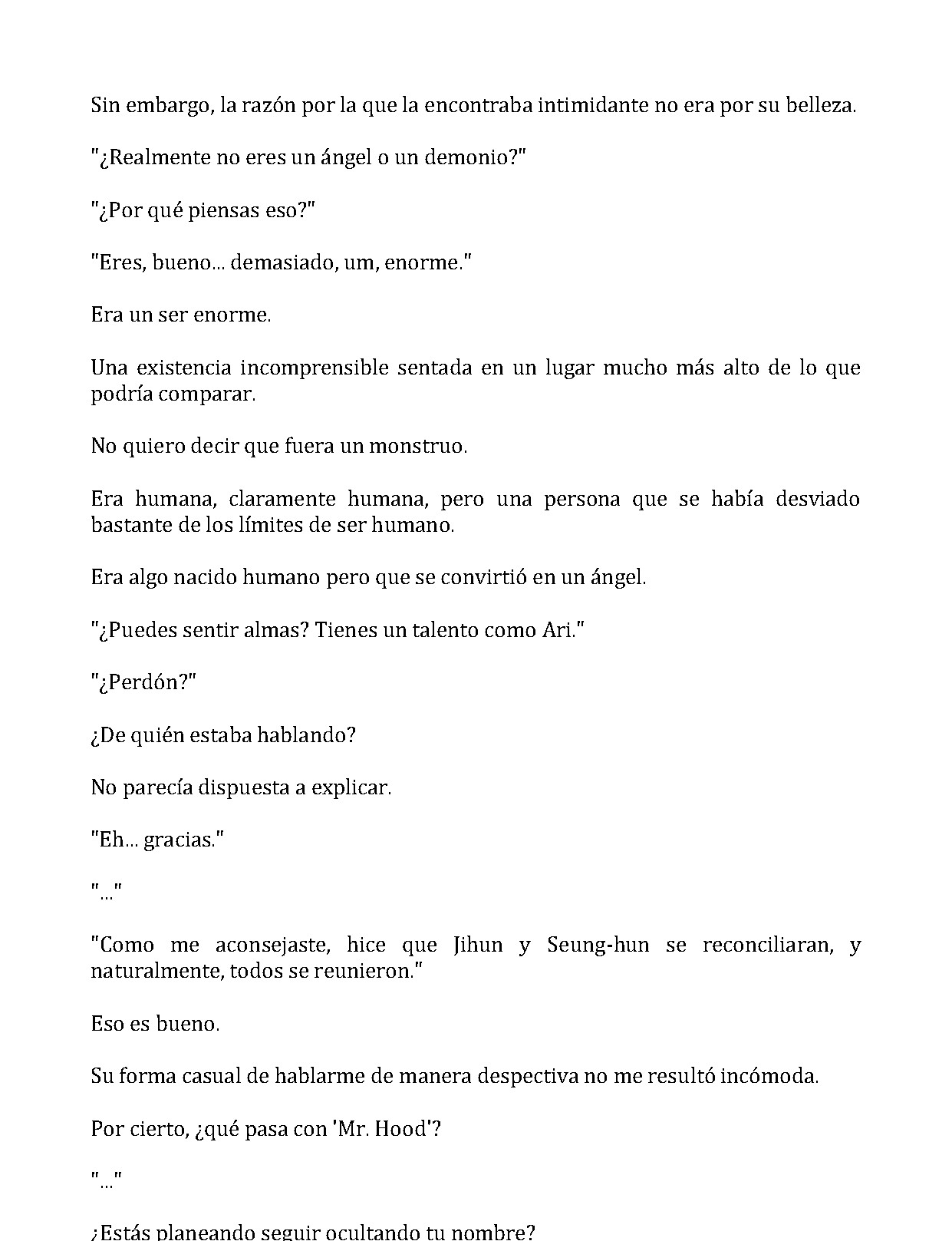 Sin embargo, la razón por la que la encontraba intimidante no era por su belleza.

"¿Realmente no eres un ángel o un demonio?"

"¿Por qué piensas eso?"

"Eres, bueno... demasiado, um, enorme."

Era un ser enorme.

Una existencia incomprensible sentada en un lugar mucho más alto de lo que podría comparar.

No quiero decir que fuera un monstruo.

Era humana, claramente humana, pero una persona que se había desviado bastante de los límites de ser humano.

Era algo nacido humano pero que se convirtió en un ángel.

"¿Puedes sentir almas? Tienes un talento como Ari."

"¿Perdón?"

¿De quién estaba hablando?

No parecía dispuesta a explicar.

"Eh... gracias."

"..."

"Como me aconsejaste, hice que Jihun y Seung-hun se reconciliaran, y naturalmente, todos se reunieron."

Eso es bueno.

Su forma casual de hablarme de manera despectiva no me resultó incómoda.

Por cierto, ¿qué pasa con 'Mr. Hood'?

"..."

¿Estás planeando seguir ocultando tu nombre?